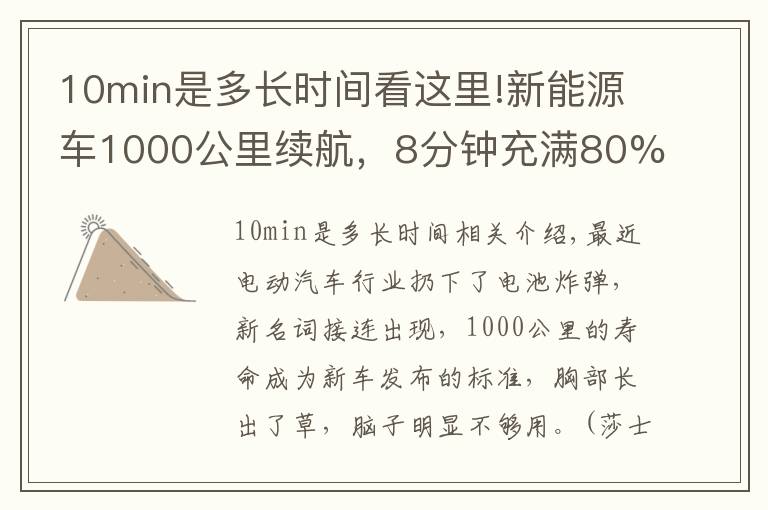 10min是多长时间看这里!新能源车1000公里续航，8分钟充满80%

10min是多长时间相关介绍，最近电动汽车行业扔下了电池炸弹，新名词接连出现，1000公里的寿命成为新车发布的标准，胸部长出了草，脑子明显不够用。（莎士